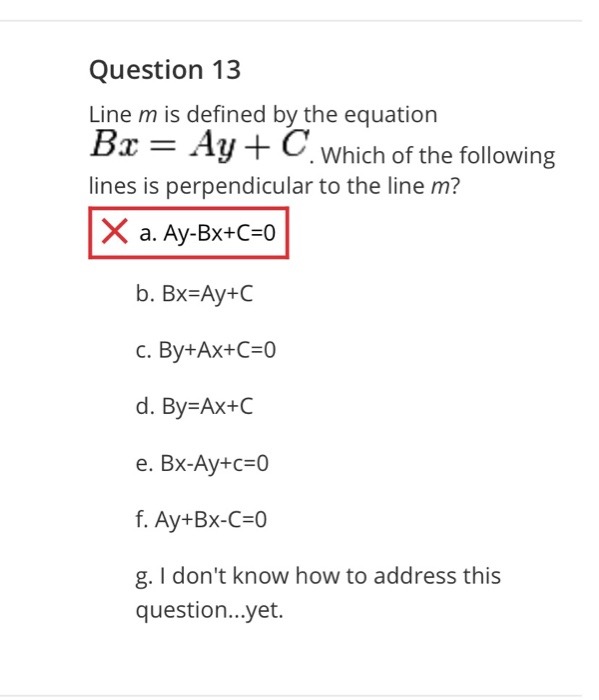 Question 13

Line $m$ is defined by the equation $Bx = Ay + C$. Which of the following lines is perpendicular to the line $m$?

a. Ay-Bx+C=0

b. Bx=Ay+C

c. By+Ax+C=0

d. By=Ax+C

e. Bx-Ay+c=0

f. Ay+Bx-C=0

g. I don't know how to address this question...yet.